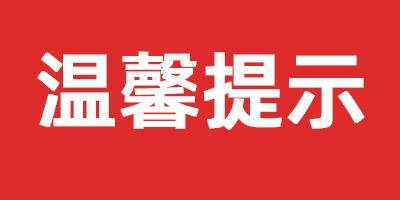 温馨提示